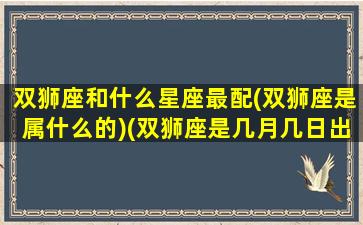 双狮座和什么星座最配(双狮座是属什么的)(双狮座是几月几日出